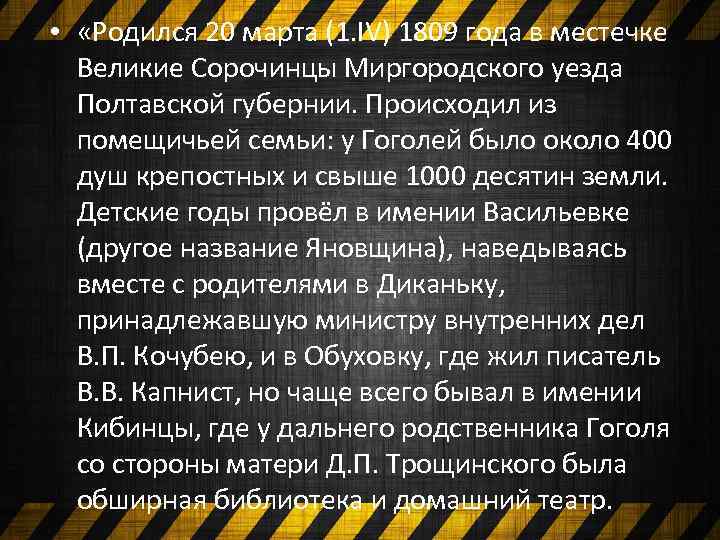 • «Родился 20 марта (1.IV) 1809 года в местечке Великие Сорочинцы Миргородского уезда Полтавской губернии. Происходил из помещичьей семьи: у Гоголей было около 400 душ крепостных и свыше 1000 десятин земли. Детские годы провёл в имении Васильевке (другое название Яновщина), наведываясь вместе с родителями в Диканьку, принадлежавшую министру внутренних дел В.П. Кочубею, и в Обуховку, где жил писатель В.В. Капнист, но чаще всего бывал в имении Кибинцы, где у дальнего родственника Гоголя со стороны матери Д.П. Трощинского была обширная библиотека и домашний театр.